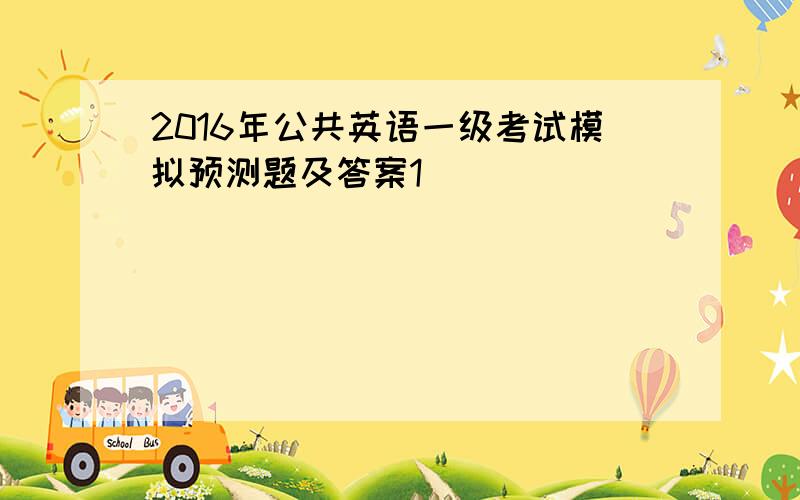 2016年公共英语一级考试模拟预测题及答案1

5

9

School Bus